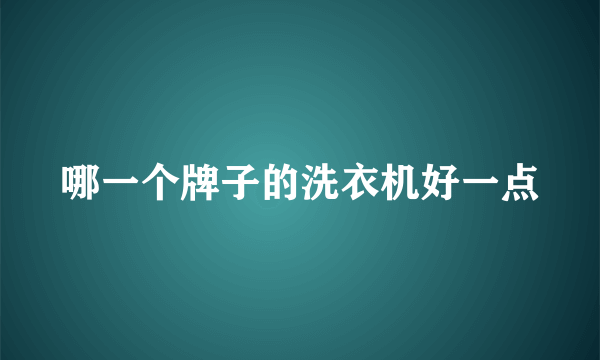 哪一个牌子的洗衣机好一点